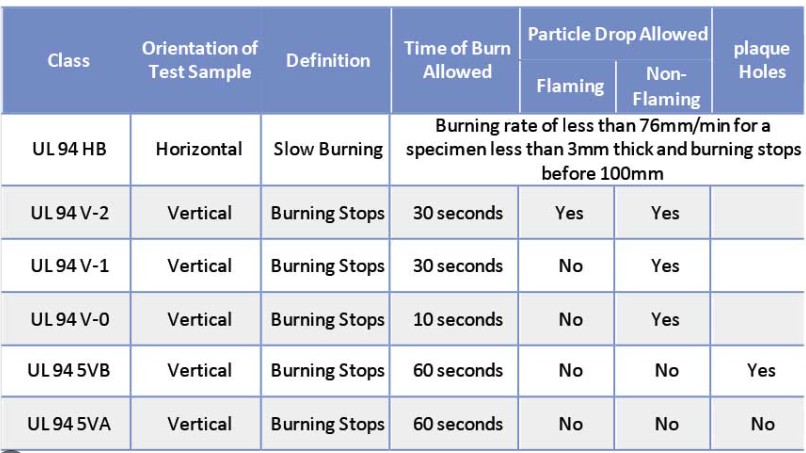 | Class | Orientation of Test Sample | Definition | Time of Burn Allowed | Particle Drop Allowed: Flaming | Particle Drop Allowed: Non-Flaming | plaque Holes |
|---|---|---|---|---|---|---|
| UL 94 HB | Horizontal | Slow Burning | Burning rate of less than 76mm/min for a specimen less than 3mm thick and burning stops before 100mm | | | |
| UL 94 V-2 | Vertical | Burning Stops | 30 seconds | Yes | Yes | |
| UL 94 V-1 | Vertical | Burning Stops | 30 seconds | No | Yes | |
| UL 94 V-0 | Vertical | Burning Stops | 10 seconds | No | Yes | |
| UL 94 5VB | Vertical | Burning Stops | 60 seconds | No | No | Yes |
| UL 94 5VA | Vertical | Burning Stops | 60 seconds | No | No | No |